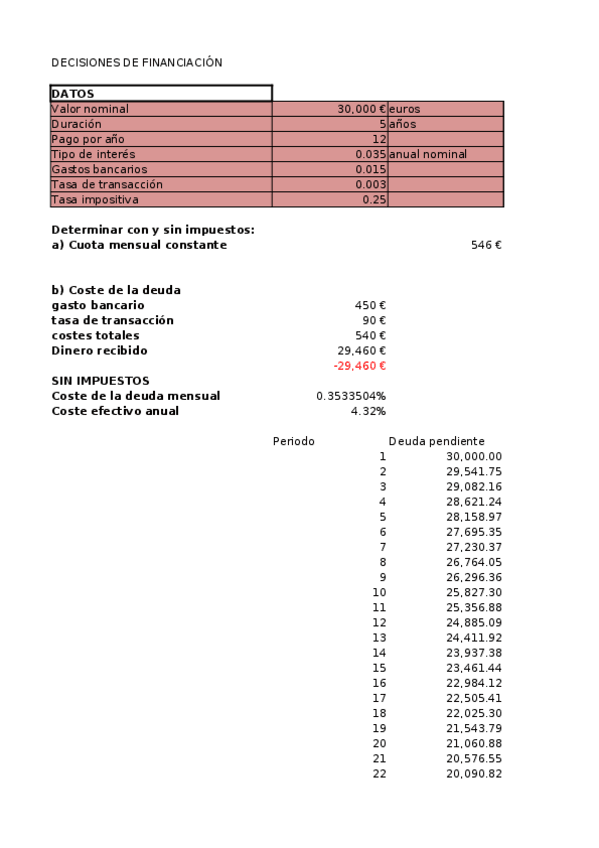 DECISIONES DE FINANCIACIÓN

| DATOS | | |
|---|---|---|
| Valor nominal | 30,000 € | euros |
| Duración | 5 | años |
| Pago por año | 12 | |
| Tipo de interés | 0.035 | anual nominal |
| Gastos bancarios | 0.015 | |
| Tasa de transacción | 0.003 | |
| Tasa impositiva | 0.25 | |

Determinar con y sin impuestos:
a) Cuota mensual constante 546 €

b) Coste de la deuda
gasto bancario 450 €
tasa de transacción 90 €
costes totales 540 €
Dinero recibido 29,460 €
-29,460 €
SIN IMPUESTOS
Coste de la deuda mensual 0.3533504%
Coste efectivo anual 4.32%

| Periodo | Deuda pendiente |
|---|---|
| 1 | 30,000.00 |
| 2 | 29,541.75 |
| 3 | 29,082.16 |
| 4 | 28,621.24 |
| 5 | 28,158.97 |
| 6 | 27,695.35 |
| 7 | 27,230.37 |
| 8 | 26,764.05 |
| 9 | 26,296.36 |
| 10 | 25,827.30 |
| 11 | 25,356.88 |
| 12 | 24,885.09 |
| 13 | 24,411.92 |
| 14 | 23,937.38 |
| 15 | 23,461.44 |
| 16 | 22,984.12 |
| 17 | 22,505.41 |
| 18 | 22,025.30 |
| 19 | 21,543.79 |
| 20 | 21,060.88 |
| 21 | 20,576.55 |
| 22 | 20,090.82 |